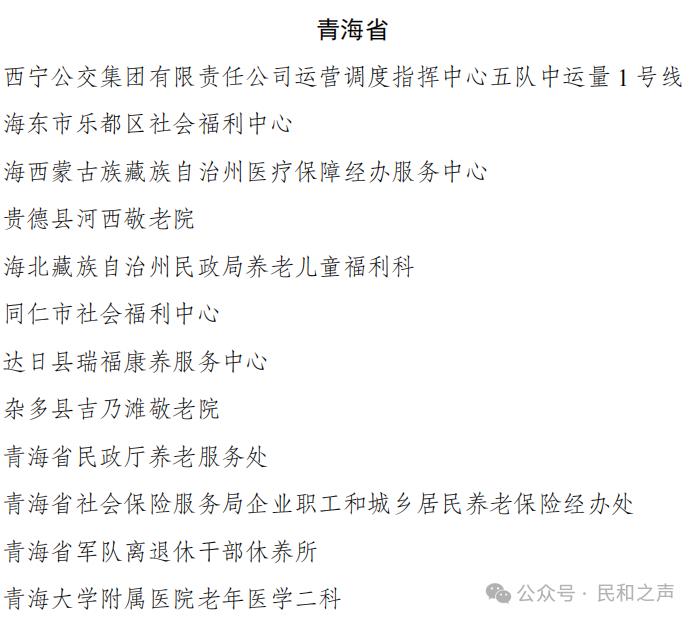 青海省

西宁公交集团有限责任公司运营调度指挥中心五队中运量 1 号线

海东市乐都区社会福利中心

海西蒙古族藏族自治州医疗保障经办服务中心

贵德县河西敬老院

海北藏族自治州民政局养老儿童福利科

同仁市社会福利中心

达日县瑞福康养服务中心

杂多县吉乃滩敬老院

青海省民政厅养老服务处

青海省社会保险服务局企业职工和城乡居民养老保险经办处

青海省军队离退休干部休养所

青海大学附属医院老年医学二科

公众号 · 民和之声